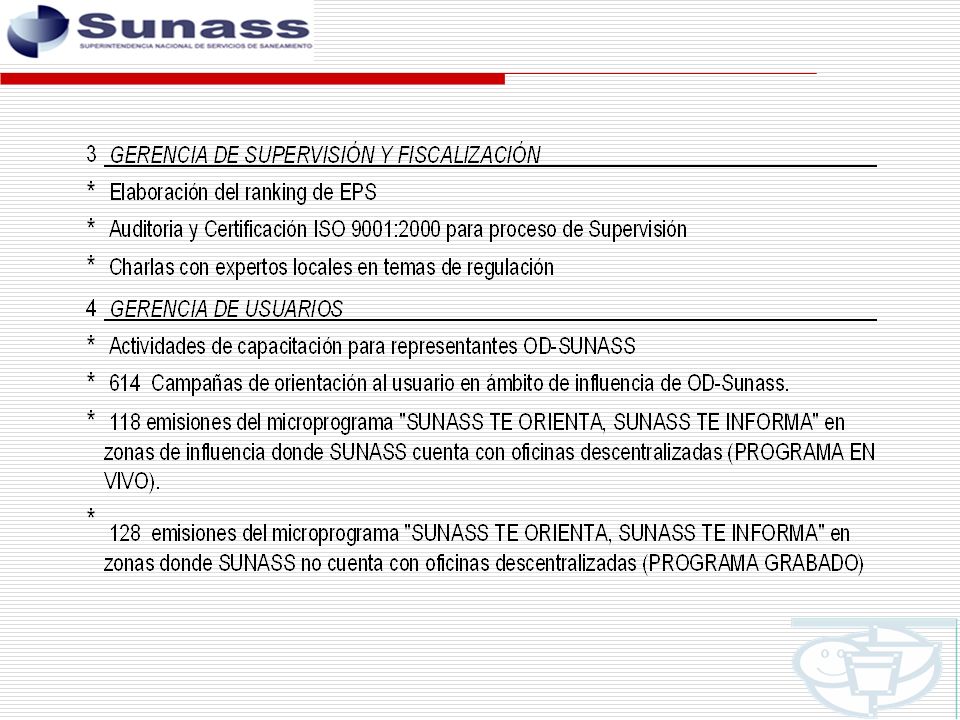 Sunass
SUPERINTENDENCIA NACIONAL DE SERVICIOS DE SANEAMIENTO

3 GERENCIA DE SUPERVISIÓN Y FISCALIZACIÓN

* Elaboración del ranking de EPS

* Auditoria y Certificación ISO 9001:2000 para proceso de Supervisión

* Charlas con expertos locales en temas de regulación

4 GERENCIA DE USUARIOS

* Actividades de capacitación para representantes OD-SUNASS

* 614 Campañas de orientación al usuario en ámbito de influencia de OD-Sunass.

* 118 emisiones del microprograma "SUNASS TE ORIENTA, SUNASS TE INFORMA" en zonas de influencia donde SUNASS cuenta con oficinas descentralizadas (PROGRAMA EN VIVO).

* 128 emisiones del microprograma "SUNASS TE ORIENTA, SUNASS TE INFORMA" en zonas donde SUNASS no cuenta con oficinas descentralizadas (PROGRAMA GRABADO)